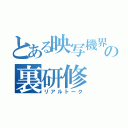 とある映写機界の裏研修

リアルトーク